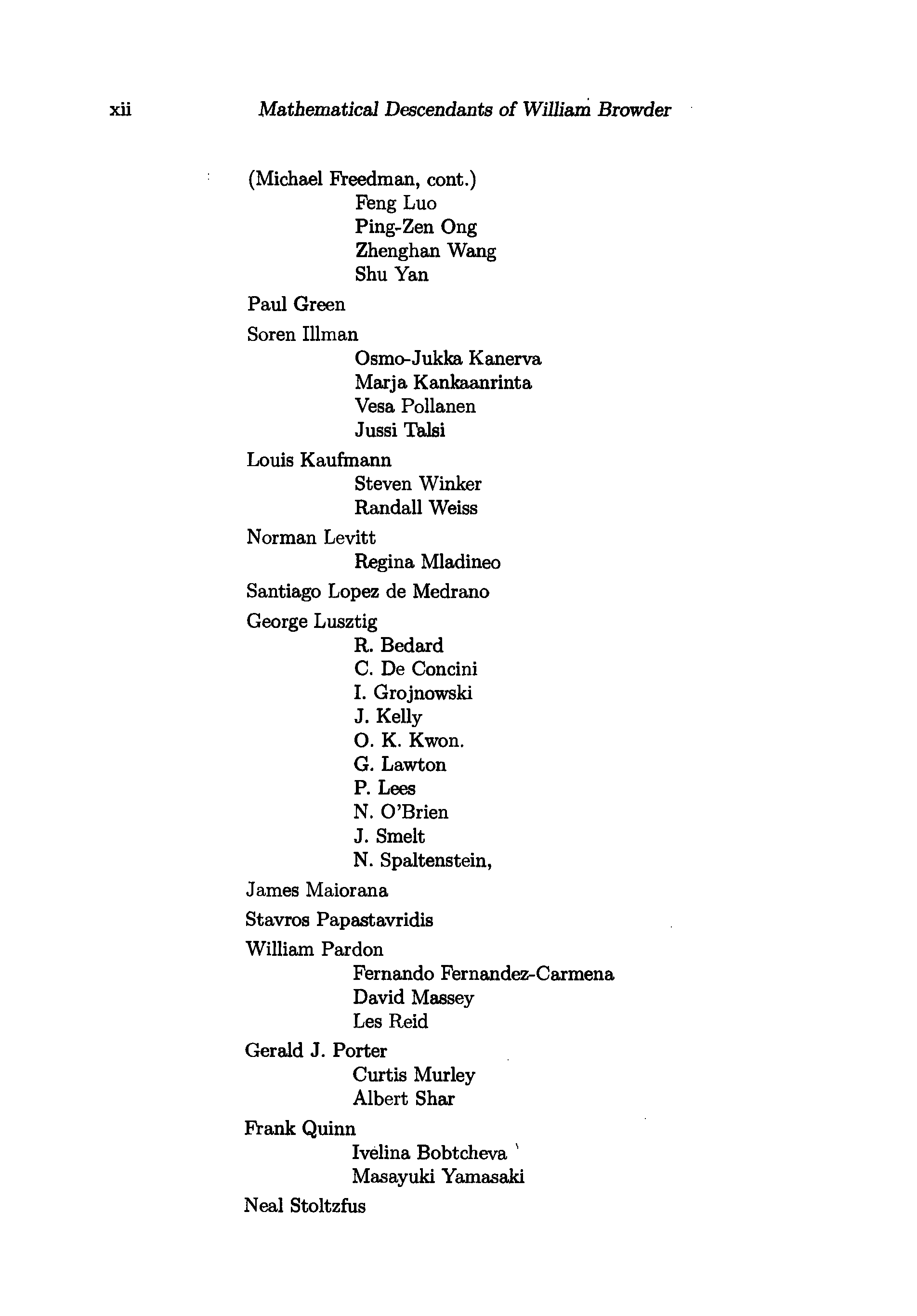 xii Mathematical Descendants of William Browder

(Michael Freedman, cont.)
Feng Luo
Ping-Zen Ong
Zhenghan Wang
Shu Yan

Paul Green

Soren Illman
Osmo-Jukka Kanerva
Marja Kankaanrinta
Vesa Pollanen
Jussi Talsi

Louis Kaufmann
Steven Winker
Randall Weiss

Norman Levitt
Regina Mladineo

Santiago Lopez de Medrano

George Lusztig
R. Bedard
C. De Concini
I. Grojnowski
J. Kelly
O. K. Kwon.
G. Lawton
P. Lees
N. O'Brien
J. Smelt
N. Spaltenstein,

James Maiorana

Stavros Papastavridis

William Pardon
Fernando Fernandez-Carmena
David Massey
Les Reid

Gerald J. Porter
Curtis Murley
Albert Shar

Frank Quinn
Ivelina Bobtcheva
Masayuki Yamasaki

Neal Stoltzfus